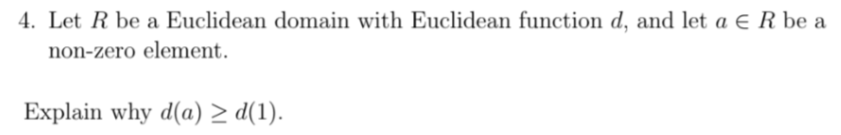 4. Let $R$ be a Euclidean domain with Euclidean function $d$, and let $a \in R$ be a non-zero element.

Explain why $d(a) \geq d(1)$.